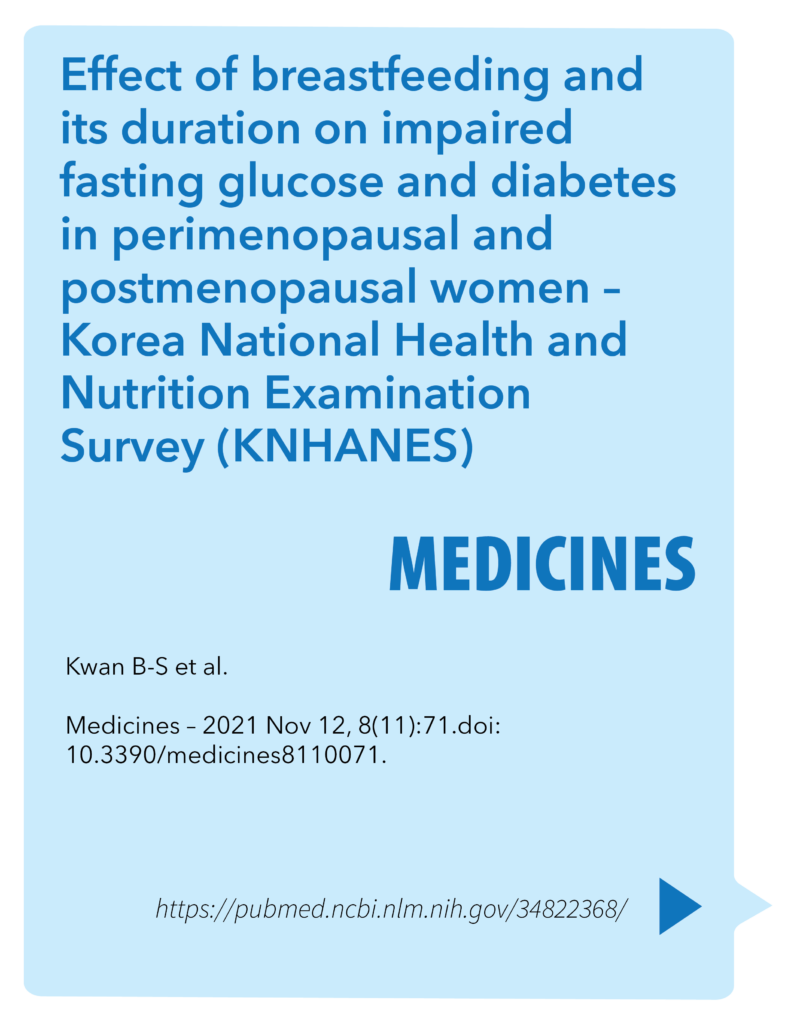 Effect of breastfeeding and its duration on impaired fasting glucose and diabetes in perimenopausal and postmenopausal women – Korea National Health and Nutrition Examination Survey (KNHANES)

MEDICINES

Kwan B-S et al.

Medicines – 2021 Nov 12, 8(11):71.doi: 10.3390/medicines8110071.

https://pubmed.ncbi.nlm.nih.gov/34822368/